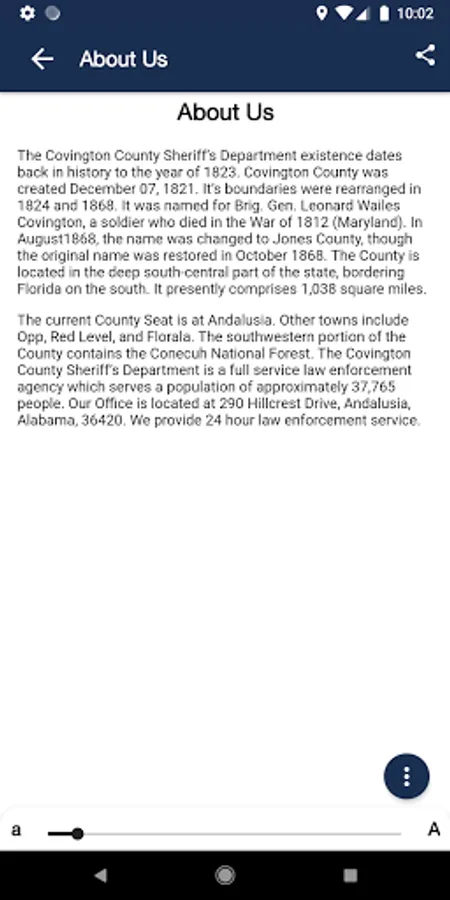 10:02

About Us

About Us

The Covington County Sheriff's Department existence dates back in history to the year of 1823. Covington County was created December 07, 1821. It's boundaries were rearranged in 1824 and 1868. It was named for Brig. Gen. Leonard Wailes Covington, a soldier who died in the War of 1812 (Maryland). In August1868, the name was changed to Jones County, though the original name was restored in October 1868. The County is located in the deep south-central part of the state, bordering Florida on the south. It presently comprises 1,038 square miles.

The current County Seat is at Andalusia. Other towns include Opp, Red Level, and Florala. The southwestern portion of the County contains the Conecuh National Forest. The Covington County Sheriff's Department is a full service law enforcement agency which serves a population of approximately 37,765 people. Our Office is located at 290 Hillcrest Drive, Andalusia, Alabama, 36420. We provide 24 hour law enforcement service.

a

A